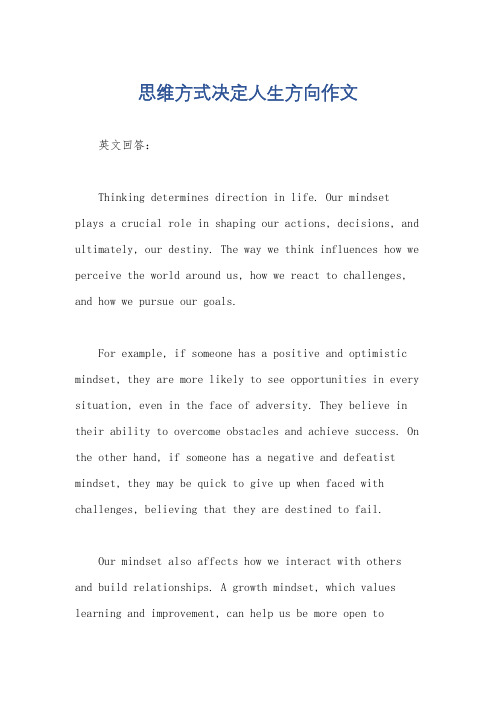 思维方式决定人生方向作文

英文回答：

Thinking determines direction in life. Our mindset plays a crucial role in shaping our actions, decisions, and ultimately, our destiny. The way we think influences how we perceive the world around us, how we react to challenges, and how we pursue our goals.

For example, if someone has a positive and optimistic mindset, they are more likely to see opportunities in every situation, even in the face of adversity. They believe in their ability to overcome obstacles and achieve success. On the other hand, if someone has a negative and defeatist mindset, they may be quick to give up when faced with challenges, believing that they are destined to fail.

Our mindset also affects how we interact with others and build relationships. A growth mindset, which values learning and improvement, can help us be more open to